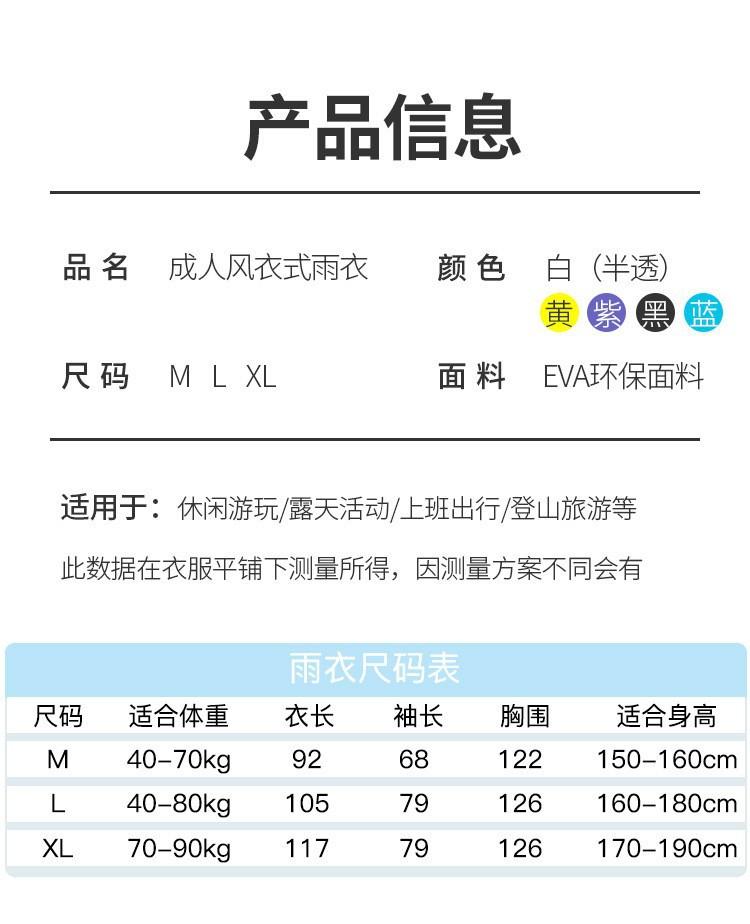 产品信息

品名 成人风衣式雨衣

颜色 白（半透）
黄 紫 黑 蓝

尺码 M L XL

面料 EVA环保面料

适用于：休闲游玩/露天活动/上班出行/登山旅游等

此数据在衣服平铺下测量所得，因测量方案不同会有

雨衣尺码表

| 尺码 | 适合体重 | 衣长 | 袖长 | 胸围 | 适合身高 |
|---|---|---|---|---|---|
| M | 40-70kg | 92 | 68 | 122 | 150-160cm |
| L | 40-80kg | 105 | 79 | 126 | 160-180cm |
| XL | 70-90kg | 117 | 79 | 126 | 170-190cm |